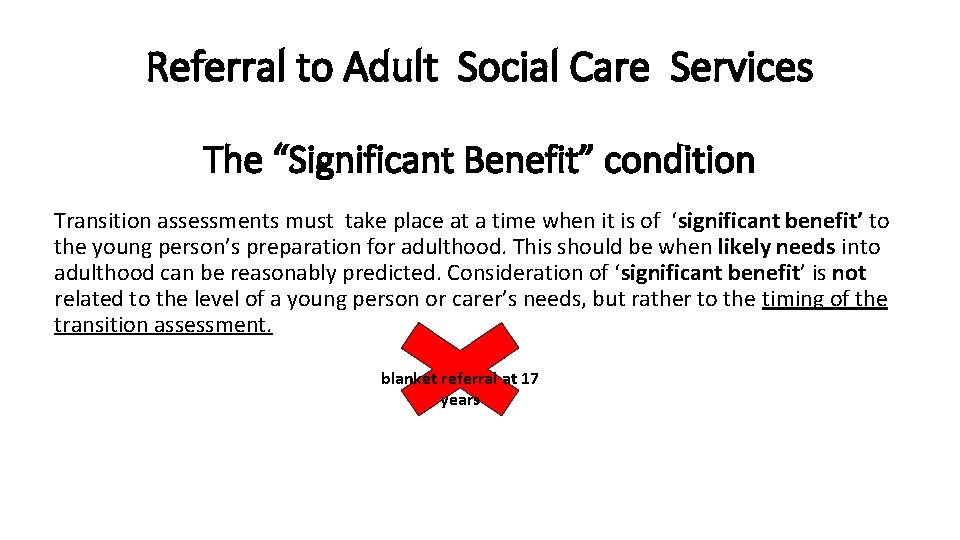 Referral to Adult Social Care Services

The "Significant Benefit" condition

Transition assessments must take place at a time when it is of 'significant benefit' to the young person's preparation for adulthood. This should be when likely needs into adulthood can be reasonably predicted. Consideration of 'significant benefit' is not related to the level of a young person or carer's needs, but rather to the timing of the transition assessment.

blanket referral at 17 years